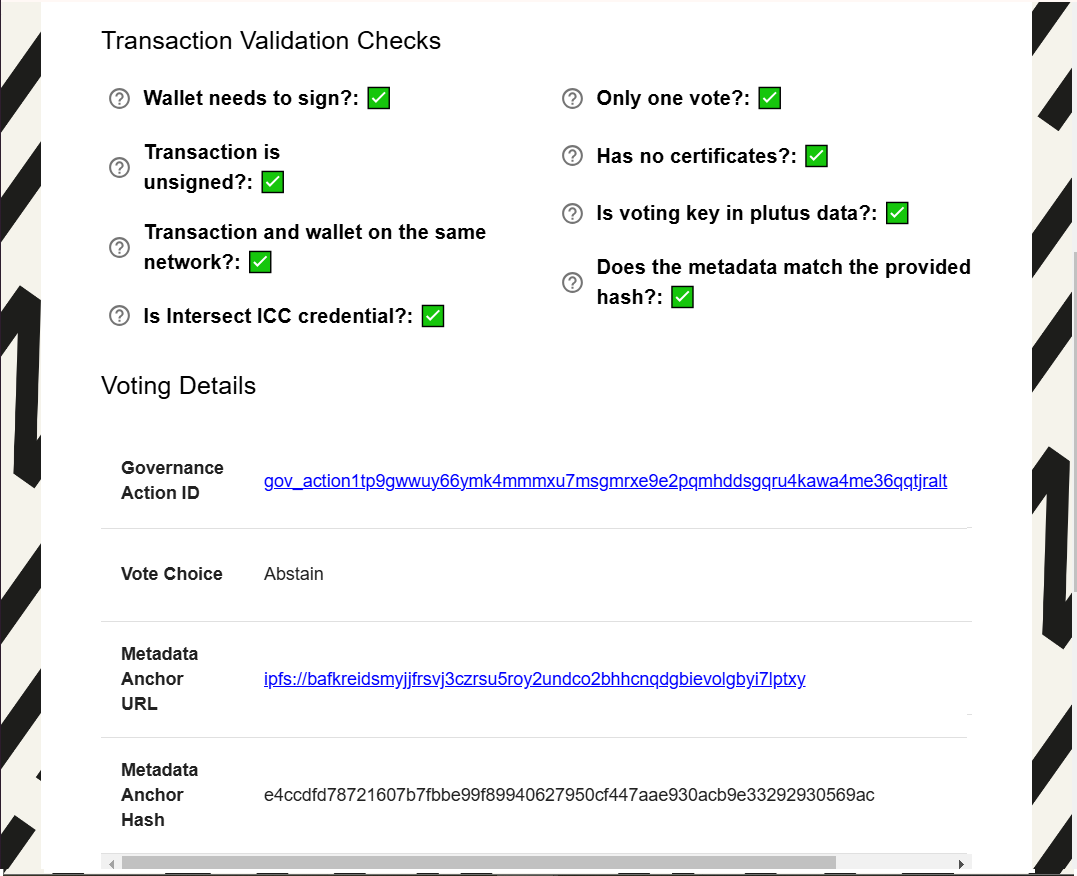 Transaction Validation Checks

Wallet needs to sign?: ✅

Transaction is unsigned?: ✅

Transaction and wallet on the same network?: ✅

Is Intersect ICC credential?: ✅

Only one vote?: ✅

Has no certificates?: ✅

Is voting key in plutus data?: ✅

Does the metadata match the provided hash?: ✅

Voting Details

| | |
|---|---|
| Governance Action ID | gov_action1tp9gwwuy66ymk4mmmxu7msgmrxe9e2pqmhddsgqru4kawa4me36qqtjralt |
| Vote Choice | Abstain |
| Metadata Anchor URL | ipfs://bafkreidsmyjjfrsvj3czrsu5roy2undco2bhhcnqdgbievolgbyi7lptxy |
| Metadata Anchor Hash | e4ccdfd78721607b7fbbe99f89940627950cf447aae930acb9e33292930569ac |